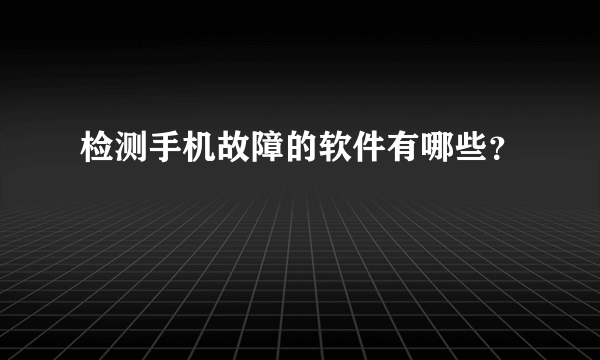 检测手机故障的软件有哪些？